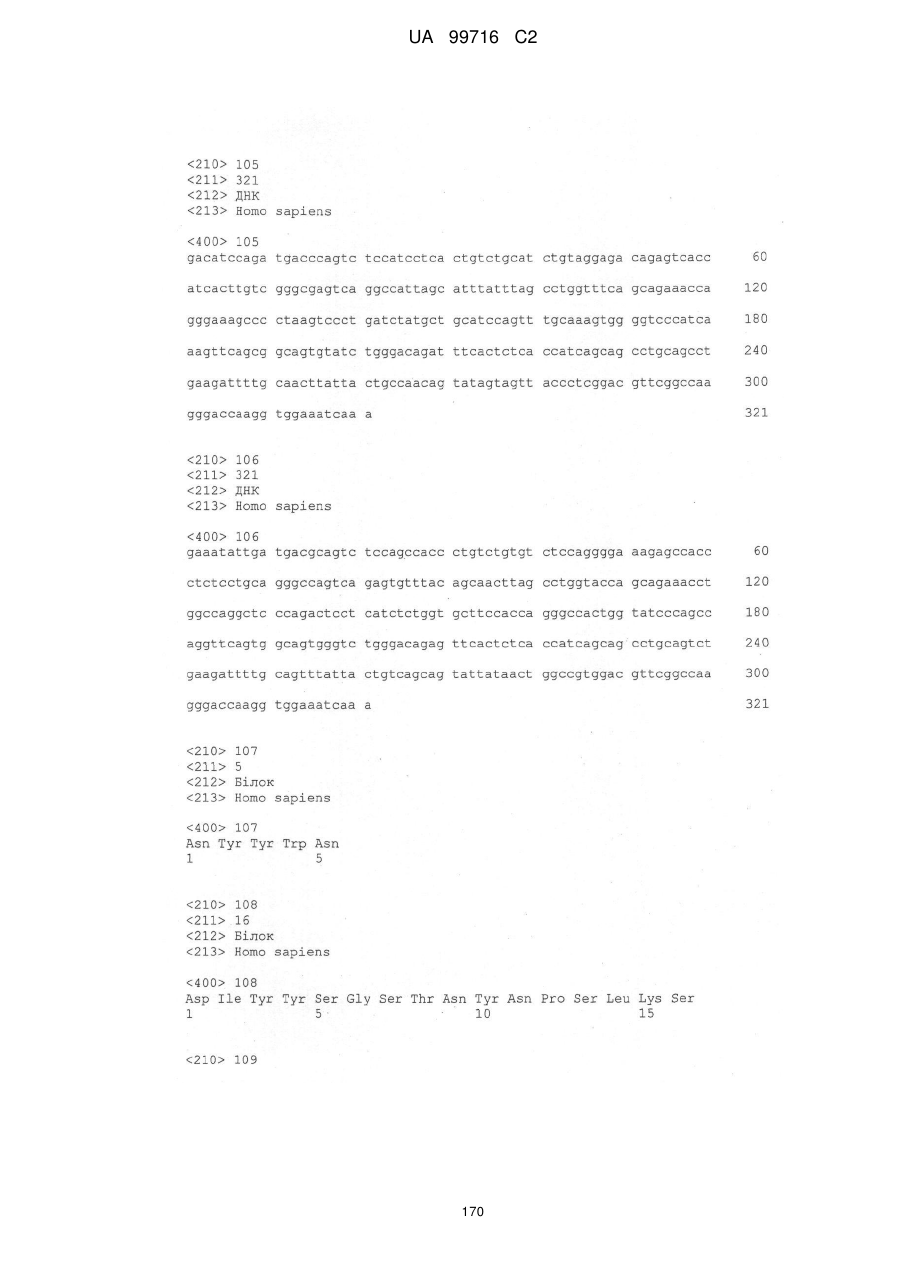 UA 99716 C2

<210> 105
<211> 321
<212> ДНК
<213> Homo sapiens

<400> 105
gacatccaga tgacccagtc tccatcctca ctgtctgcat ctgtaggaga cagagtcacc 60

atcacttgtc gggcgagtca ggccattagc atttatttag cctggtttca gcagaaacca 120

gggaaagccc ctaagtccct gatctatgct gcatccagtt tgcaaagtgg ggtcccatca 180

aagttcagcg gcagtgtatc tgggacagat ttcactctca ccatcagcag cctgcagcct 240

gaagattttg caacttatta ctgccaacag tatagtagtt accctcggac gttcggccaa 300

gggaccaagg tggaaatcaa a 321

<210> 106
<211> 321
<212> ДНК
<213> Homo sapiens

<400> 106
gaaatattga tgacgcagtc tccagccacc ctgtctgtgt ctccagggga aagagccacc 60

ctctcctgca gggccagtca gagtgtttac agcaacttag cctggtacca gcagaaacct 120

ggccaggctc ccagactcct catctctggt gcttccacca gggccactgg tatcccagcc 180

aggttcagtg gcagtgggtc tgggacagag ttcactctca ccatcagcag cctgcagtct 240

gaagattttg cagtttatta ctgtcagcag tattataact ggccgtggac gttcggccaa 300

gggaccaagg tggaaatcaa a 321

<210> 107
<211> 5
<212> Білок
<213> Homo sapiens

<400> 107
Asn Tyr Tyr Trp Asn
1 5

<210> 108
<211> 16
<212> Білок
<213> Homo sapiens

<400> 108
Asp Ile Tyr Tyr Ser Gly Ser Thr Asn Tyr Asn Pro Ser Leu Lys Ser
1 5 10 15

<210> 109

170